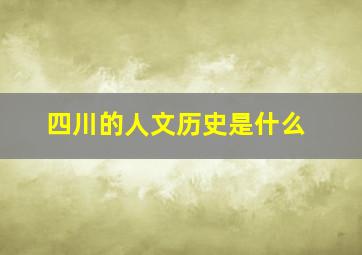 四川的人文历史是什么